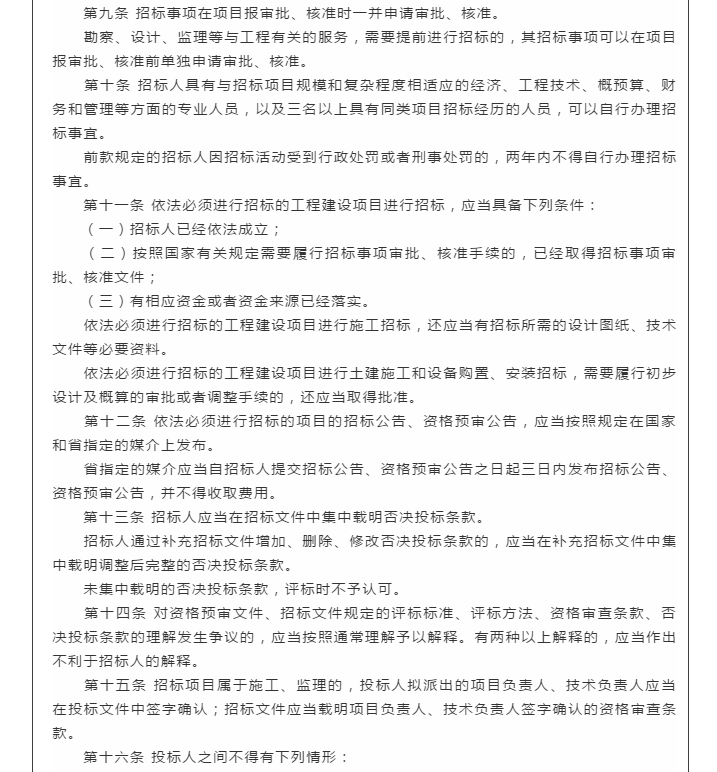 第九条 招标事项在项目报审批、核准时一并申请审批、核准。

勘察、设计、监理等与工程有关的服务，需要提前进行招标的，其招标事项可以在项目报审批、核准前单独申请审批、核准。

第十条 招标人具有与招标项目规模和复杂程度相适应的经济、工程技术、概预算、财务和管理等方面的专业人员，以及三名以上具有同类项目招标经历的人员，可以自行办理招标事宜。

前款规定的招标人因招标活动受到行政处罚或者刑事处罚的，两年内不得自行办理招标事宜。

第十一条 依法必须进行招标的工程建设项目进行招标，应当具备下列条件：

（一）招标人已经依法成立；

（二）按照国家有关规定需要履行招标事项审批、核准手续的，已经取得招标事项审批、核准文件；

（三）有相应资金或者资金来源已经落实。

依法必须进行招标的工程建设项目进行施工招标，还应当有招标所需的设计图纸、技术文件等必要资料。

依法必须进行招标的工程建设项目进行土建施工和设备购置、安装招标，需要履行初步设计及概算的审批或者调整手续的，还应当取得批准。

第十二条 依法必须进行招标的项目的招标公告、资格预审公告，应当按照规定在国家和省指定的媒介上发布。

省指定的媒介应当自招标人提交招标公告、资格预审公告之日起三日内发布招标公告、资格预审公告，并不得收取费用。

第十三条 招标人应当在招标文件中集中载明否决投标条款。

招标人通过补充招标文件增加、删除、修改否决投标条款的，应当在补充招标文件中集中载明调整后完整的否决投标条款。

未集中载明的否决投标条款，评标时不予认可。

第十四条 对资格预审文件、招标文件规定的评标标准、评标方法、资格审查条款、否决投标条款的理解发生争议的，应当按照通常理解予以解释。有两种以上解释的，应当作出不利于招标人的解释。

第十五条 招标项目属于施工、监理的，投标人拟派出的项目负责人、技术负责人应当在投标文件中签字确认；招标文件应当载明项目负责人、技术负责人签字确认的资格审查条款。

第十六条 投标人之间不得有下列情形：